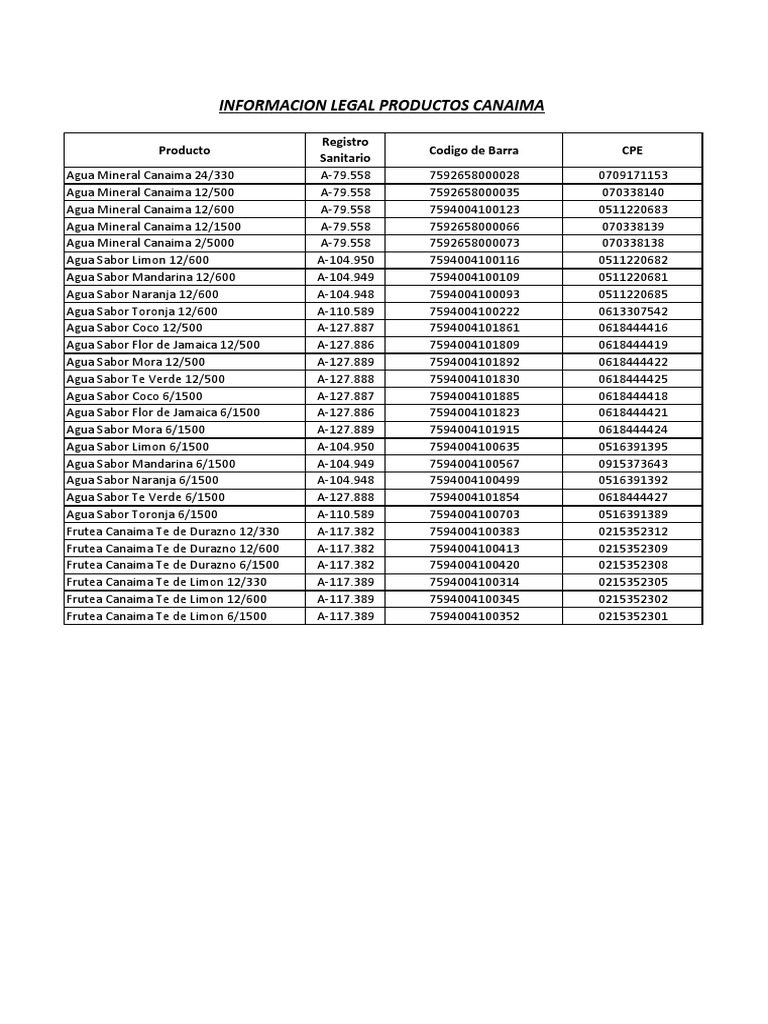 INFORMACION LEGAL PRODUCTOS CANAIMA

| Producto | Registro Sanitario | Codigo de Barra | CPE |
|---|---|---|---|
| Agua Mineral Canaima 24/330 | A-79.558 | 7592658000028 | 0709171153 |
| Agua Mineral Canaima 12/500 | A-79.558 | 7592658000035 | 070338140 |
| Agua Mineral Canaima 12/600 | A-79.558 | 7594004100123 | 0511220683 |
| Agua Mineral Canaima 12/1500 | A-79.558 | 7592658000066 | 070338139 |
| Agua Mineral Canaima 2/5000 | A-79.558 | 7592658000073 | 070338138 |
| Agua Sabor Limon 12/600 | A-104.950 | 7594004100116 | 0511220682 |
| Agua Sabor Mandarina 12/600 | A-104.949 | 7594004100109 | 0511220681 |
| Agua Sabor Naranja 12/600 | A-104.948 | 7594004100093 | 0511220685 |
| Agua Sabor Toronja 12/600 | A-110.589 | 7594004100222 | 0613307542 |
| Agua Sabor Coco 12/500 | A-127.887 | 7594004101861 | 0618444416 |
| Agua Sabor Flor de Jamaica 12/500 | A-127.886 | 7594004101809 | 0618444419 |
| Agua Sabor Mora 12/500 | A-127.889 | 7594004101892 | 0618444422 |
| Agua Sabor Te Verde 12/500 | A-127.888 | 7594004101830 | 0618444425 |
| Agua Sabor Coco 6/1500 | A-127.887 | 7594004101885 | 0618444418 |
| Agua Sabor Flor de Jamaica 6/1500 | A-127.886 | 7594004101823 | 0618444421 |
| Agua Sabor Mora 6/1500 | A-127.889 | 7594004101915 | 0618444424 |
| Agua Sabor Limon 6/1500 | A-104.950 | 7594004100635 | 0516391395 |
| Agua Sabor Mandarina 6/1500 | A-104.949 | 7594004100567 | 0915373643 |
| Agua Sabor Naranja 6/1500 | A-104.948 | 7594004100499 | 0516391392 |
| Agua Sabor Te Verde 6/1500 | A-127.888 | 7594004101854 | 0618444427 |
| Agua Sabor Toronja 6/1500 | A-110.589 | 7594004100703 | 0516391389 |
| Frutea Canaima Te de Durazno 12/330 | A-117.382 | 7594004100383 | 0215352312 |
| Frutea Canaima Te de Durazno 12/600 | A-117.382 | 7594004100413 | 0215352309 |
| Frutea Canaima Te de Durazno 6/1500 | A-117.382 | 7594004100420 | 0215352308 |
| Frutea Canaima Te de Limon 12/330 | A-117.389 | 7594004100314 | 0215352305 |
| Frutea Canaima Te de Limon 12/600 | A-117.389 | 7594004100345 | 0215352302 |
| Frutea Canaima Te de Limon 6/1500 | A-117.389 | 7594004100352 | 0215352301 |